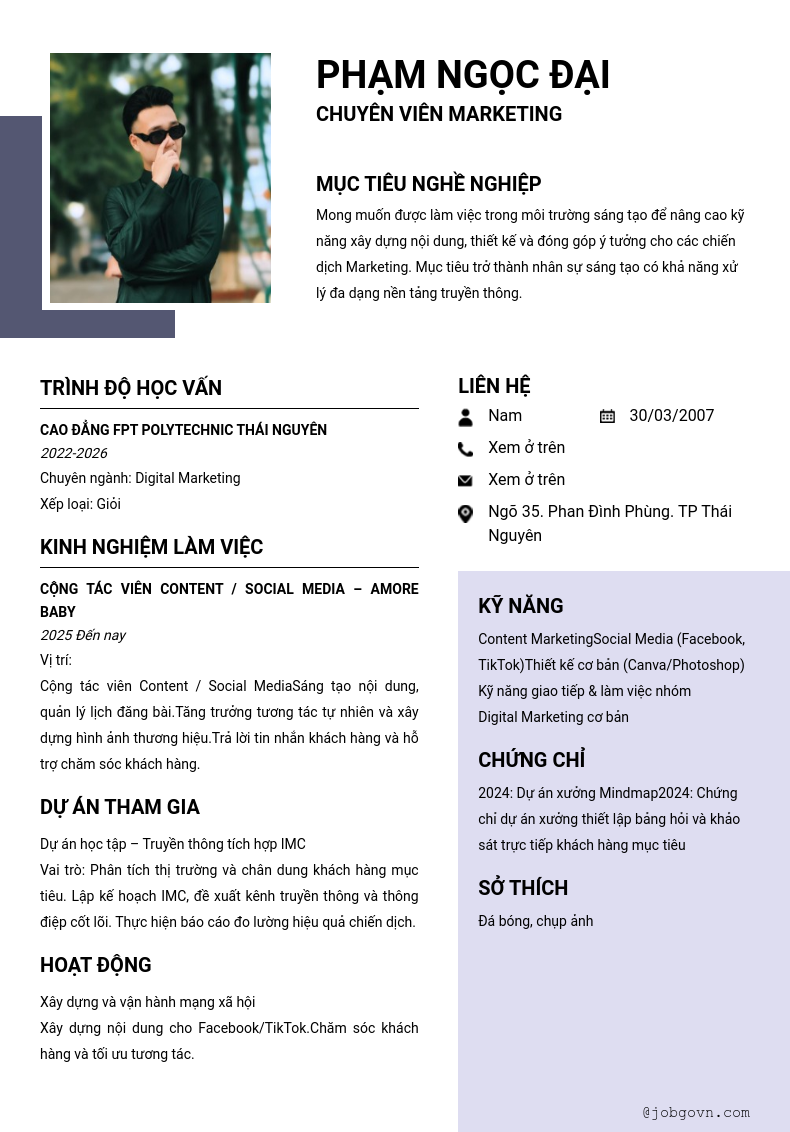 PHẠM NGỌC ĐẠI
CHUYÊN VIÊN MARKETING

MỤC TIÊU NGHỀ NGHIỆP
Mong muốn được làm việc trong môi trường sáng tạo để nâng cao kỹ năng xây dựng nội dung, thiết kế và đóng góp ý tưởng cho các chiến dịch Marketing. Mục tiêu trở thành nhân sự sáng tạo có khả năng xử lý đa dạng nền tảng truyền thông.

TRÌNH ĐỘ HỌC VẤN
CAO ĐẲNG FPT POLYTECHNIC THÁI NGUYÊN
2022-2026
Chuyên ngành: Digital Marketing
Xếp loại: Giỏi

KINH NGHIỆM LÀM VIỆC
CỘNG TÁC VIÊN CONTENT / SOCIAL MEDIA – AMORE BABY
2025 Đến nay
Vị trí:
Cộng tác viên Content / Social MediaSáng tạo nội dung, quản lý lịch đăng bài.Tăng trưởng tương tác tự nhiên và xây dựng hình ảnh thương hiệu.Trả lời tin nhắn khách hàng và hỗ trợ chăm sóc khách hàng.

DỰ ÁN THAM GIA
Dự án học tập – Truyền thông tích hợp IMC
Vai trò: Phân tích thị trường và chân dung khách hàng mục tiêu. Lập kế hoạch IMC, đề xuất kênh truyền thông và thông điệp cốt lõi. Thực hiện báo cáo đo lường hiệu quả chiến dịch.

HOẠT ĐỘNG
Xây dựng và vận hành mạng xã hội
Xây dựng nội dung cho Facebook/TikTok.Chăm sóc khách hàng và tối ưu tương tác.

LIÊN HỆ
Nam
30/03/2007
Xem ở trên
Xem ở trên
Ngõ 35. Phan Đình Phùng. TP Thái Nguyên

KỸ NĂNG
Content MarketingSocial Media (Facebook, TikTok)Thiết kế cơ bản (Canva/Photoshop)
Kỹ năng giao tiếp & làm việc nhóm
Digital Marketing cơ bản

CHỨNG CHỈ
2024: Dự án xưởng Mindmap2024: Chứng chỉ dự án xưởng thiết lập bảng hỏi và khảo sát trực tiếp khách hàng mục tiêu

SỞ THÍCH
Đá bóng, chụp ảnh

@jobgovn.com